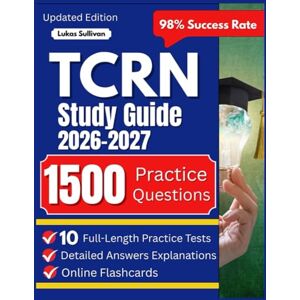 Updated Edition

Lukas Sullivan

98% Success Rate

TCRN

Study Guide 2026-2027

1500 Practice Questions

10 Full-Length Practice Tests

Detailed Answers Explanations

Online Flashcards